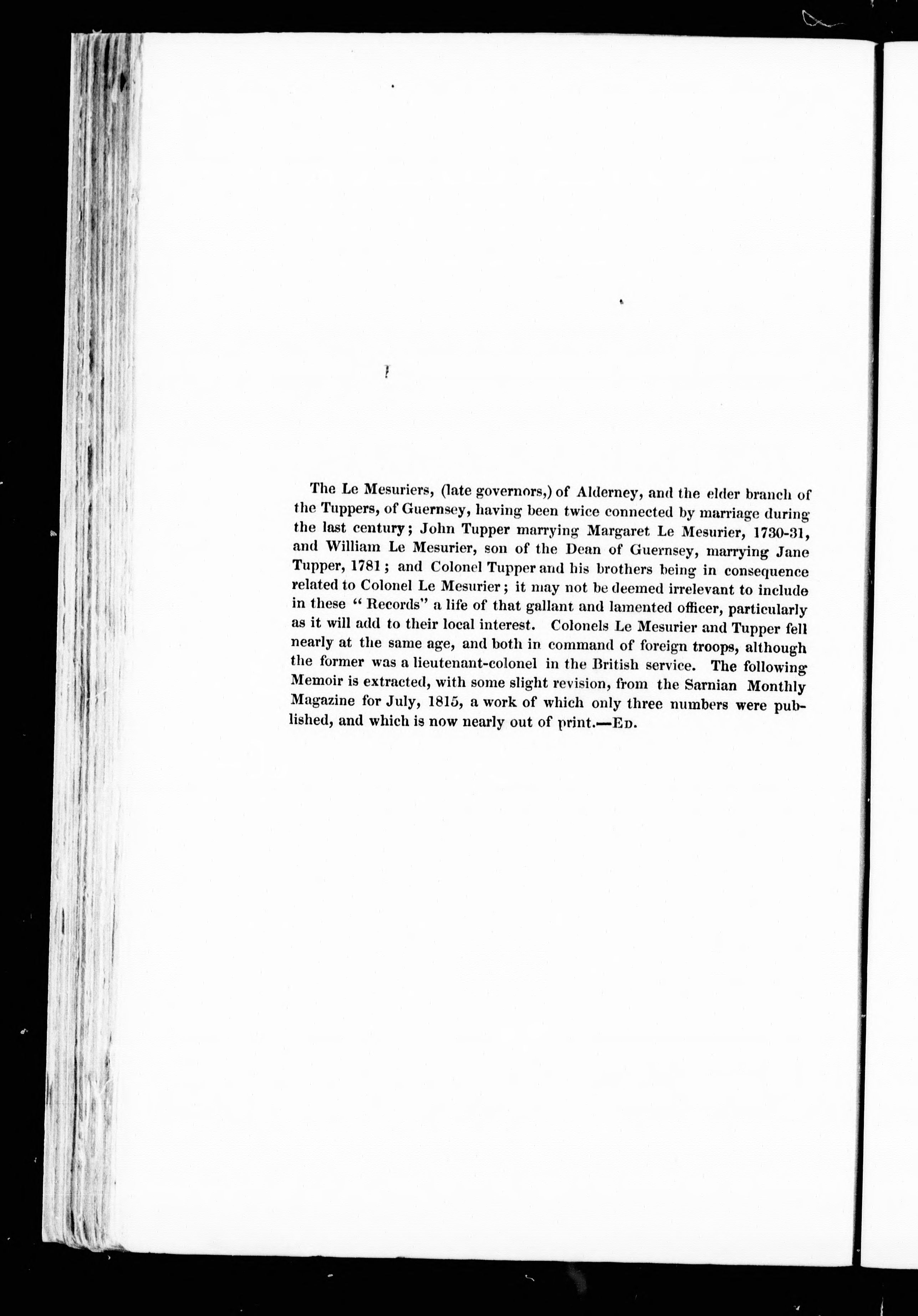 The Le Mesuriers, (late governors,) of Alderney, and the elder branch of the Tuppers, of Guernsey, having been twice connected by marriage during the last century; John Tupper marrying Margaret Le Mesurier, 1730-31, and William Le Mesurier, son of the Dean of Guernsey, marrying Jane Tupper, 1781; and Colonel Tupper and his brothers being in consequence related to Colonel Le Mesurier; it may not be deemed irrelevant to include in these "Records" a life of that gallant and lamented officer, particularly as it will add to their local interest. Colonels Le Mesurier and Tupper fell nearly at the same age, and both in command of foreign troops, although the former was a lieutenant-colonel in the British service. The following Memoir is extracted, with some slight revision, from the Sarnian Monthly Magazine for July, 1815, a work of which only three numbers were published, and which is now nearly out of print.—Ed.